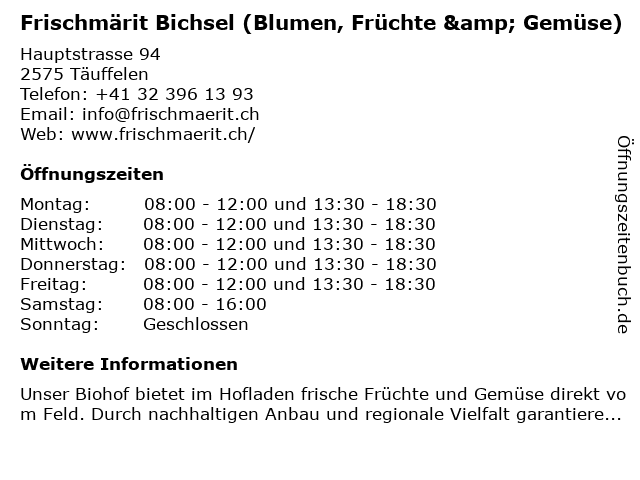 Frischmärit Bichsel (Blumen, Früchte &amp; Gemüse)

Hauptstrasse 94
2575 Täuffelen
Telefon: +41 32 396 13 93
Email: info@frischmaerit.ch
Web: www.frischmaerit.ch/

Öffnungszeiten

Montag: 08:00 - 12:00 und 13:30 - 18:30
Dienstag: 08:00 - 12:00 und 13:30 - 18:30
Mittwoch: 08:00 - 12:00 und 13:30 - 18:30
Donnerstag: 08:00 - 12:00 und 13:30 - 18:30
Freitag: 08:00 - 12:00 und 13:30 - 18:30
Samstag: 08:00 - 16:00
Sonntag: Geschlossen

Weitere Informationen

Unser Biohof bietet im Hofladen frische Früchte und Gemüse direkt vom Feld. Durch nachhaltigen Anbau und regionale Vielfalt garantiere...

Öffnungszeitenbuch.de